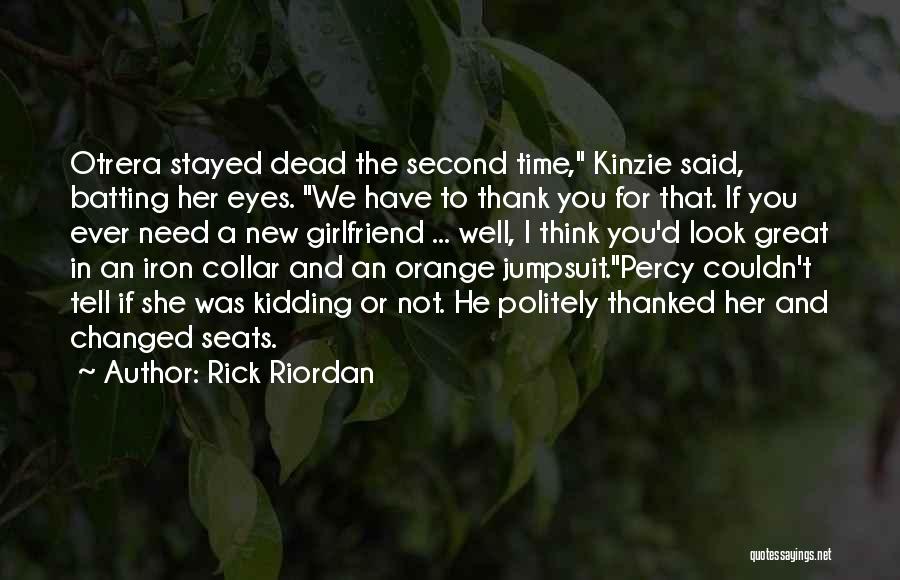 Otrera stayed dead the second time," Kinzie said, batting her eyes. "We have to thank you for that. If you ever need a new girlfriend ... well, I think you'd look great in an iron collar and an orange jumpsuit."Percy couldn't tell if she was kidding or not. He politely thanked her and changed seats.

~ Author: Rick Riordan

quotessayings.net